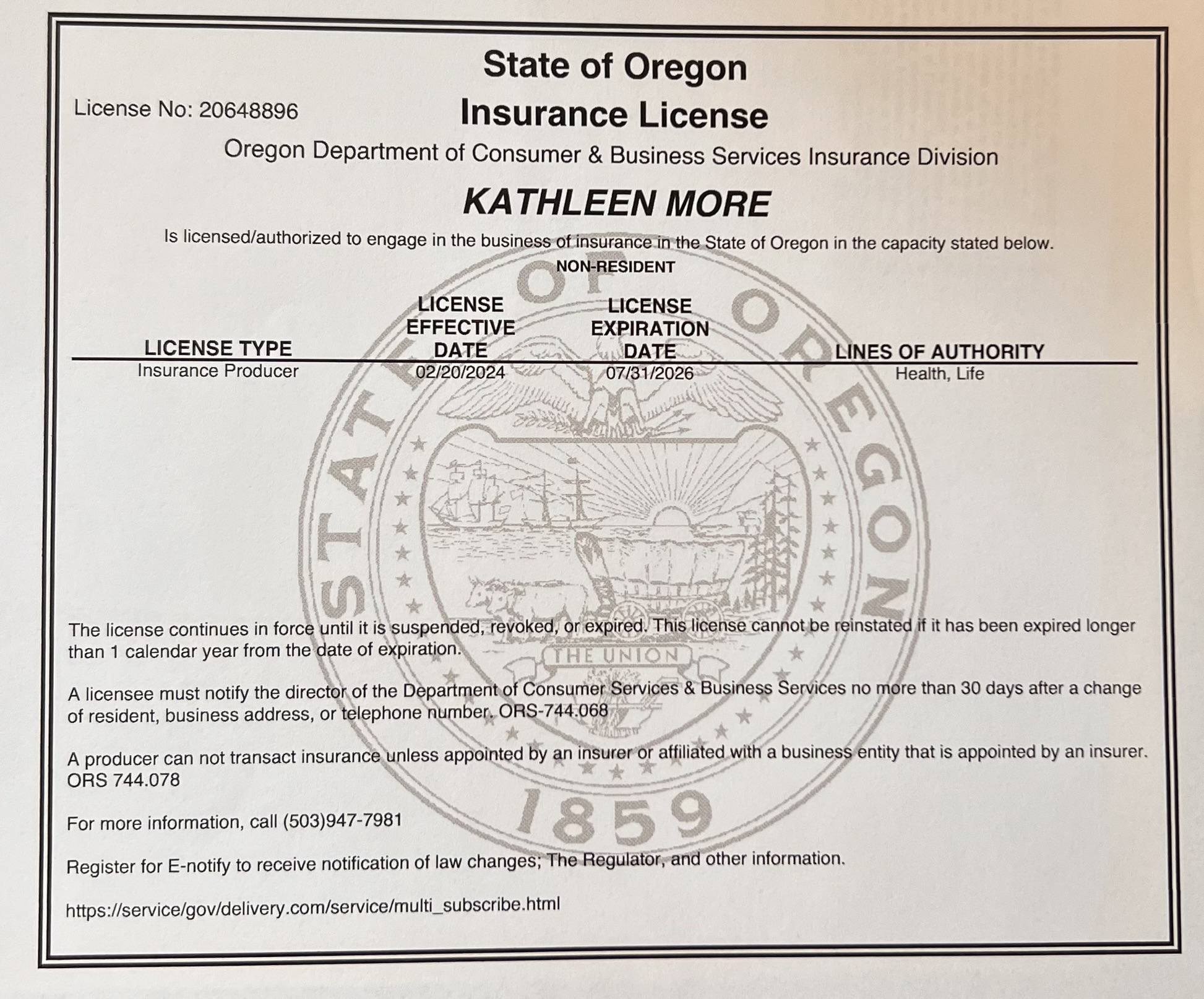 License No: 20648896

State of Oregon
Insurance License

Oregon Department of Consumer & Business Services Insurance Division

KATHLEEN MORE

Is licensed/authorized to engage in the business of insurance in the State of Oregon in the capacity stated below.

NON-RESIDENT

| LICENSE TYPE | LICENSE EFFECTIVE DATE | LICENSE EXPIRATION DATE | LINES OF AUTHORITY |
|---|---|---|---|
| Insurance Producer | 02/20/2024 | 07/31/2026 | Health, Life |

STATE OF OREGON
THE UNION
1859

The license continues in force until it is suspended, revoked, or expired. This license cannot be reinstated if it has been expired longer than 1 calendar year from the date of expiration.

A licensee must notify the director of the Department of Consumer Services & Business Services no more than 30 days after a change of resident, business address, or telephone number. ORS-744.068

A producer can not transact insurance unless appointed by an insurer or affiliated with a business entity that is appointed by an insurer. ORS 744.078

For more information, call (503)947-7981

Register for E-notify to receive notification of law changes; The Regulator, and other information.

https://service/gov/delivery.com/service/multi_subscribe.html